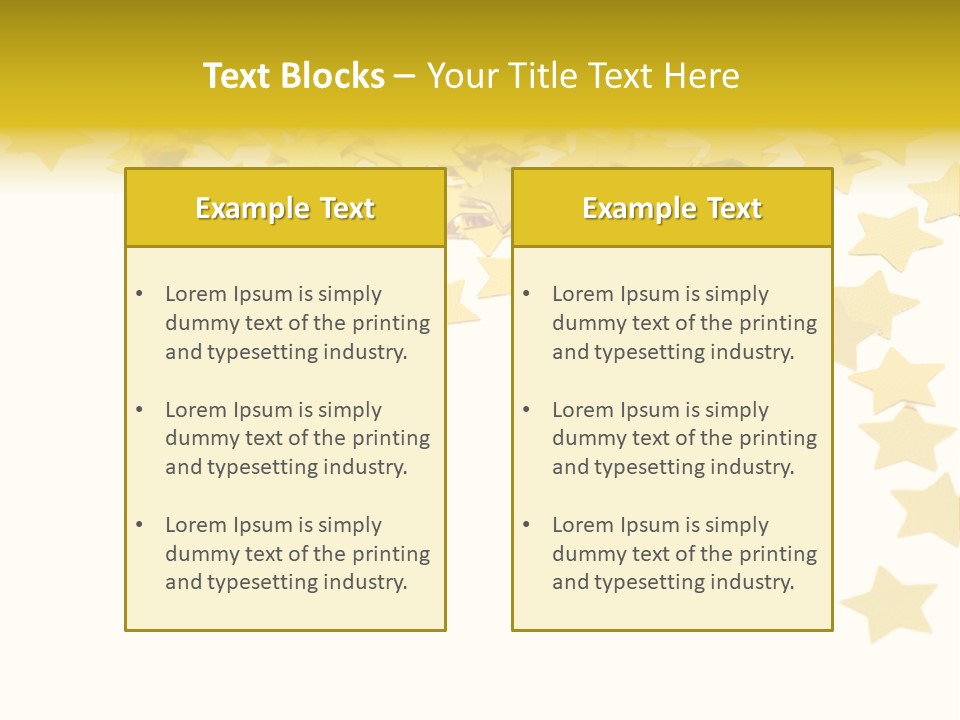 Text Blocks – Your Title Text Here

Example Text

• Lorem Ipsum is simply dummy text of the printing and typesetting industry.

• Lorem Ipsum is simply dummy text of the printing and typesetting industry.

• Lorem Ipsum is simply dummy text of the printing and typesetting industry.

Example Text

• Lorem Ipsum is simply dummy text of the printing and typesetting industry.

• Lorem Ipsum is simply dummy text of the printing and typesetting industry.

• Lorem Ipsum is simply dummy text of the printing and typesetting industry.